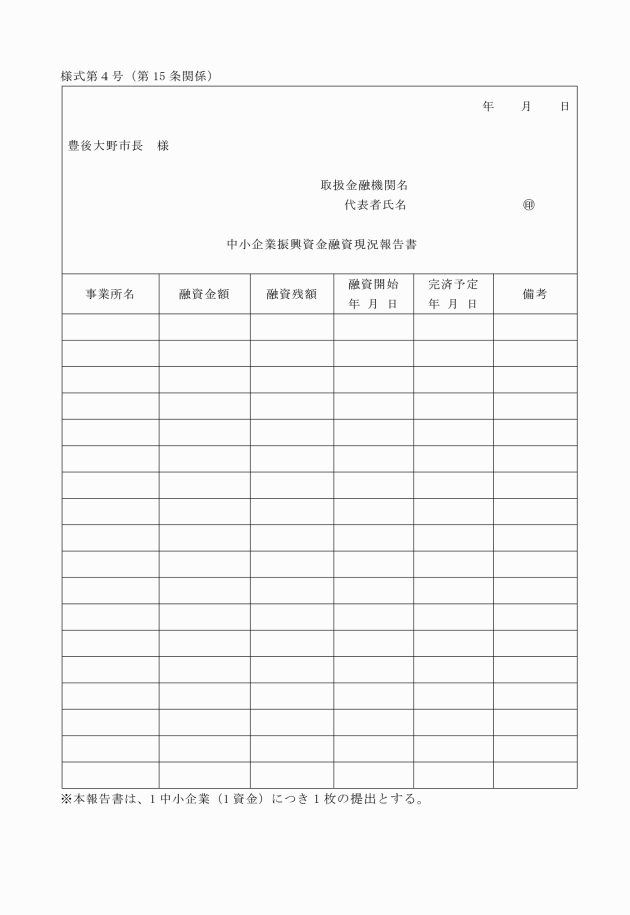 様式第４号（第15条関係）

年　月　日

豊後大野市長　様

取扱金融機関名
代表者氏名　　　㊞

中小企業振興資金融資現況報告書

| 事業所名 | 融資金額 | 融資残額 | 融資開始 年 月 日 | 完済予定 年 月 日 | 備考 |
|---|---|---|---|---|---|
| | | | | | |
| | | | | | |
| | | | | | |
| | | | | | |
| | | | | | |
| | | | | | |
| | | | | | |
| | | | | | |
| | | | | | |
| | | | | | |
| | | | | | |
| | | | | | |
| | | | | | |
| | | | | | |
| | | | | | |
| | | | | | |
| | | | | | |
| | | | | | |

※本報告書は、1中小企業（1資金）につき1枚の提出とする。